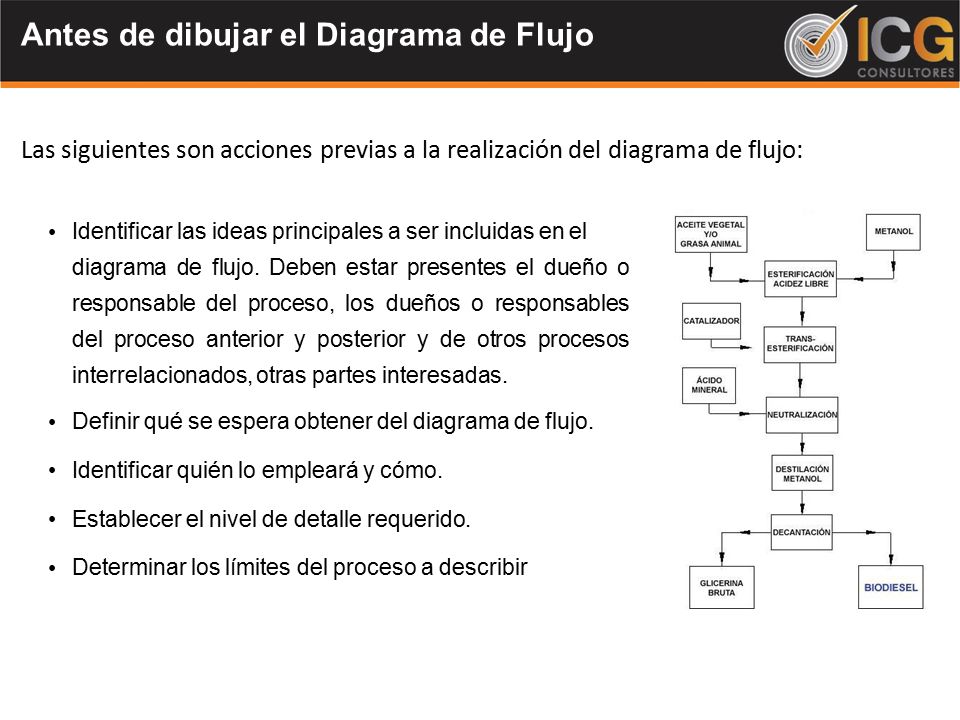 Antes de dibujar el Diagrama de Flujo

ICG CONSULTORES

Las siguientes son acciones previas a la realización del diagrama de flujo:

• Identificar las ideas principales a ser incluidas en el diagrama de flujo. Deben estar presentes el dueño o responsable del proceso, los dueños o responsables del proceso anterior y posterior y de otros procesos interrelacionados, otras partes interesadas.

• Definir qué se espera obtener del diagrama de flujo.

• Identificar quién lo empleará y cómo.

• Establecer el nivel de detalle requerido.

• Determinar los límites del proceso a describir

ACEITE VEGETAL Y/O GRASA ANIMAL

METANOL

ESTERIFICACIÓN ACIDEZ LIBRE

CATALIZADOR

TRANS-ESTERIFICACIÓN

ÁCIDO MINERAL

NEUTRALIZACIÓN

DESTILACIÓN METANOL

DECANTACIÓN

GLICERINA BRUTA

BIODIESEL